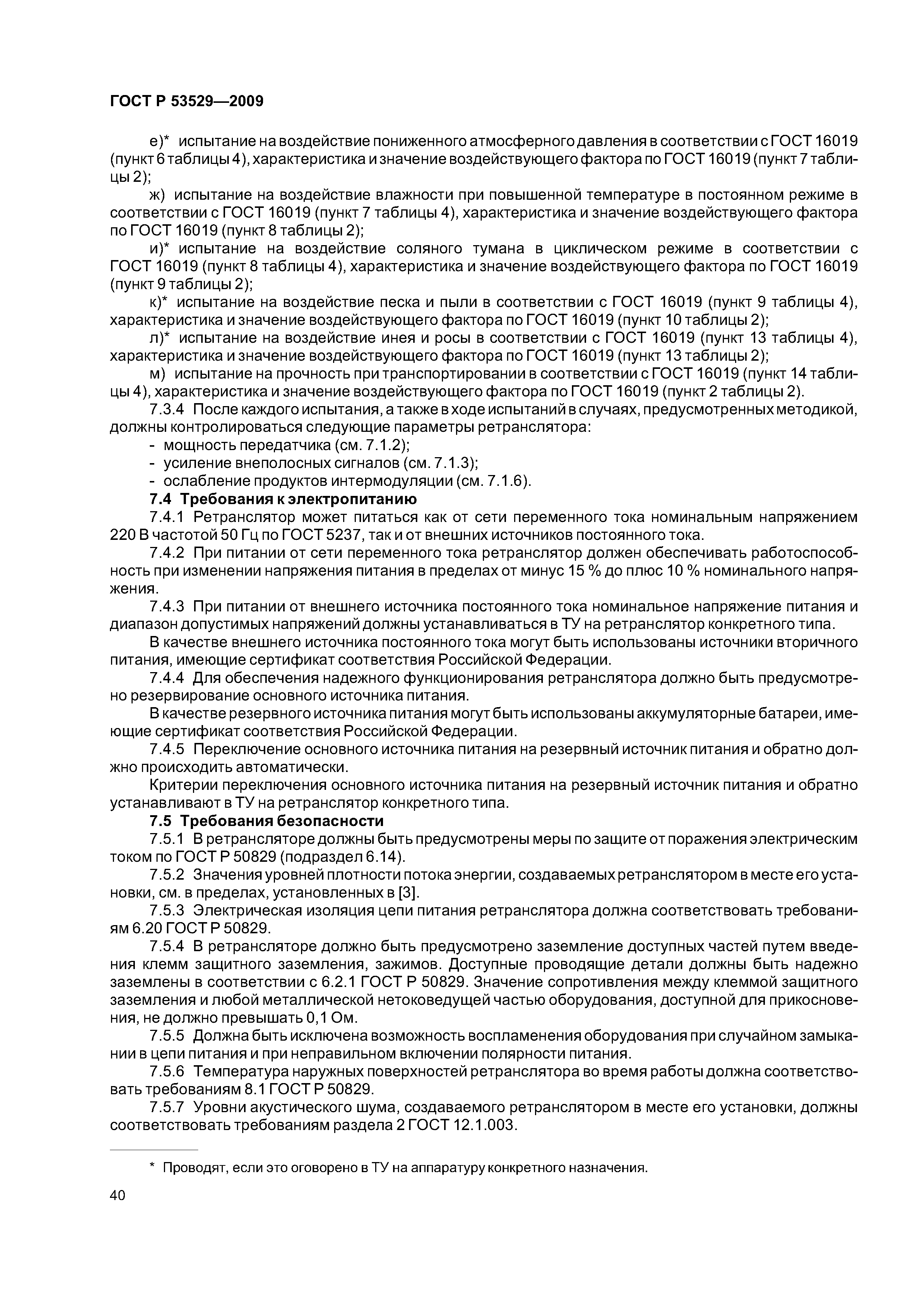 ГОСТ Р 53529—2009

е)* испытание на воздействие пониженного атмосферного давления в соответствии с ГОСТ 16019 (пункт 6 таблицы 4), характеристика и значение воздействующего фактора по ГОСТ 16019 (пункт 7 таблицы 2);

ж) испытание на воздействие влажности при повышенной температуре в постоянном режиме в соответствии с ГОСТ 16019 (пункт 7 таблицы 4), характеристика и значение воздействующего фактора по ГОСТ 16019 (пункт 8 таблицы 2);

и)* испытание на воздействие соляного тумана в циклическом режиме в соответствии с ГОСТ 16019 (пункт 8 таблицы 4), характеристика и значение воздействующего фактора по ГОСТ 16019 (пункт 9 таблицы 2);

к)* испытание на воздействие песка и пыли в соответствии с ГОСТ 16019 (пункт 9 таблицы 4), характеристика и значение воздействующего фактора по ГОСТ 16019 (пункт 10 таблицы 2);

л)* испытание на воздействие инея и росы в соответствии с ГОСТ 16019 (пункт 13 таблицы 4), характеристика и значение воздействующего фактора по ГОСТ 16019 (пункт 13 таблицы 2);

м) испытание на прочность при транспортировании в соответствии с ГОСТ 16019 (пункт 14 таблицы 4), характеристика и значение воздействующего фактора по ГОСТ 16019 (пункт 2 таблицы 2).

7.3.4 После каждого испытания, а также в ходе испытаний в случаях, предусмотренных методикой, должны контролироваться следующие параметры ретранслятора:

- мощность передатчика (см. 7.1.2);
- усиление внеполосных сигналов (см. 7.1.3);
- ослабление продуктов интермодуляции (см. 7.1.6).

7.4 Требования к электропитанию

7.4.1 Ретранслятор может питаться как от сети переменного тока номинальным напряжением 220 В частотой 50 Гц по ГОСТ 5237, так и от внешних источников постоянного тока.

7.4.2 При питании от сети переменного тока ретранслятор должен обеспечивать работоспособность при изменении напряжения питания в пределах от минус 15 % до плюс 10 % номинального напряжения.

7.4.3 При питании от внешнего источника постоянного тока номинальное напряжение питания и диапазон допустимых напряжений должны устанавливаться в ТУ на ретранслятор конкретного типа.

В качестве внешнего источника постоянного тока могут быть использованы источники вторичного питания, имеющие сертификат соответствия Российской Федерации.

7.4.4 Для обеспечения надежного функционирования ретранслятора должно быть предусмотрено резервирование основного источника питания.

В качестве резервного источника питания могут быть использованы аккумуляторные батареи, имеющие сертификат соответствия Российской Федерации.

7.4.5 Переключение основного источника питания на резервный источник питания и обратно должно происходить автоматически.

Критерии переключения основного источника питания на резервный источник питания и обратно устанавливают в ТУ на ретранслятор конкретного типа.

7.5 Требования безопасности

7.5.1 В ретрансляторе должны быть предусмотрены меры по защите от поражения электрическим током по ГОСТ Р 50829 (подраздел 6.14).

7.5.2 Значения уровней плотности потока энергии, создаваемых ретранслятором в месте его установки, см. в пределах, установленных в [3].

7.5.3 Электрическая изоляция цепи питания ретранслятора должна соответствовать требованиям 6.20 ГОСТ Р 50829.

7.5.4 В ретрансляторе должно быть предусмотрено заземление доступных частей путем введения клемм защитного заземления, зажимов. Доступные проводящие детали должны быть надежно заземлены в соответствии с 6.2.1 ГОСТ Р 50829. Значение сопротивления между клеммой защитного заземления и любой металлической нетоковедущей частью оборудования, доступной для прикосновения, не должно превышать 0,1 Ом.

7.5.5 Должна быть исключена возможность воспламенения оборудования при случайном замыкании в цепи питания и при неправильном включении полярности питания.

7.5.6 Температура наружных поверхностей ретранслятора во время работы должна соответствовать требованиям 8.1 ГОСТ Р 50829.

7.5.7 Уровни акустического шума, создаваемого ретранслятором в месте его установки, должны соответствовать требованиям раздела 2 ГОСТ 12.1.003.

* Проводят, если это оговорено в ТУ на аппаратуру конкретного назначения.

40